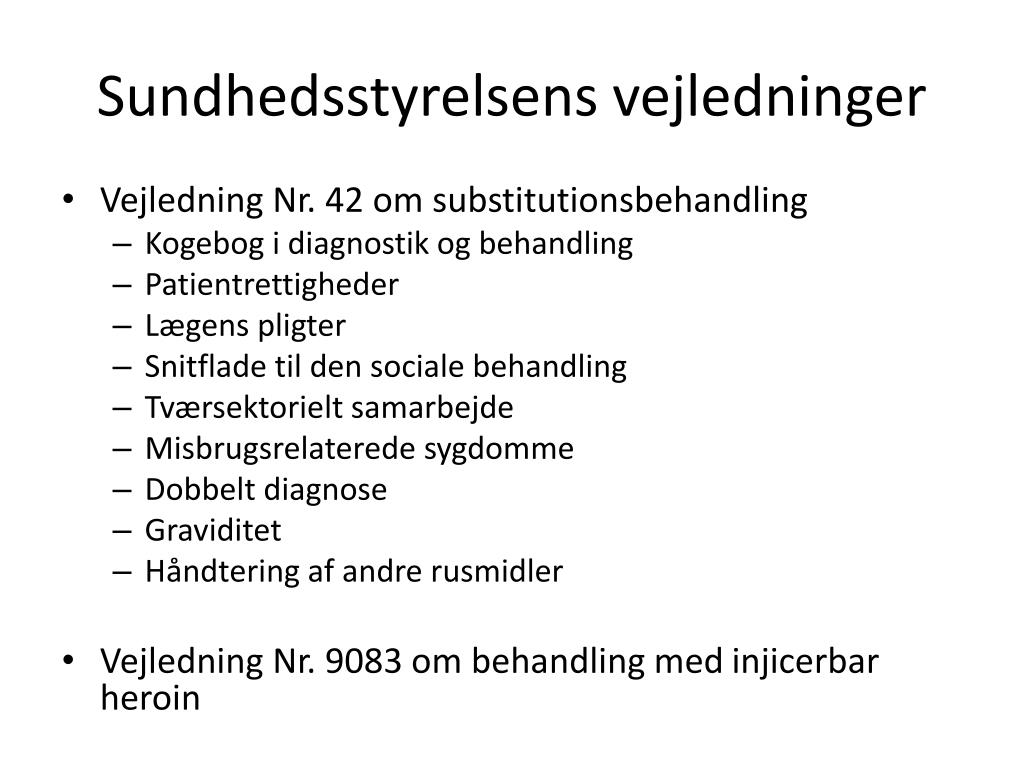 Sundhedsstyrelsens vejledninger

• Vejledning Nr. 42 om substitutionsbehandling
– Kogebog i diagnostik og behandling
– Patientrettigheder
– Lægens pligter
– Snitflade til den sociale behandling
– Tværsektorielt samarbejde
– Misbrugsrelaterede sygdomme
– Dobbelt diagnose
– Graviditet
– Håndtering af andre rusmidler

• Vejledning Nr. 9083 om behandling med injicerbar heroin